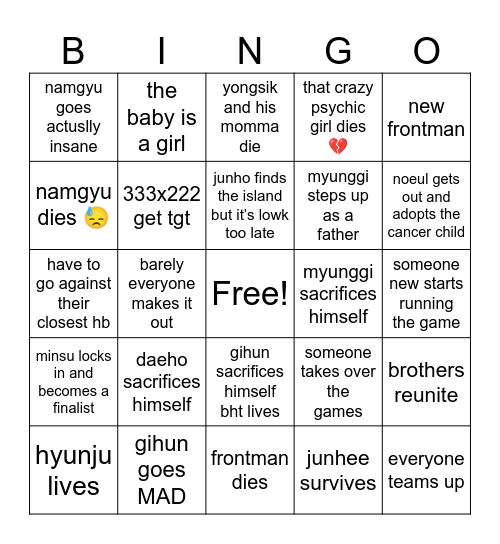 | B | I | N | G | O |
|---|---|---|---|---|
| namgyu goes actuslly insane | the baby is a girl | yongsik and his momma die | that crazy psychic girl dies 💔 | new frontman |
| namgyu dies 😓 | 333x222 get tgt | junho finds the island but it's lowk too late | myunggi steps up as a father | noeul gets out and adopts the cancer child |
| have to go against their closest hb | barely everyone makes it out | Free! | myunggi sacrifices himself | someone new starts running the game |
| minsu locks in and becomes a finalist | daeho sacrifices himself | gihun sacrifices himself bht lives | someone takes over the games | brothers reunite |
| hyunju lives | gihun goes MAD | frontman dies | junhee survives | everyone teams up |